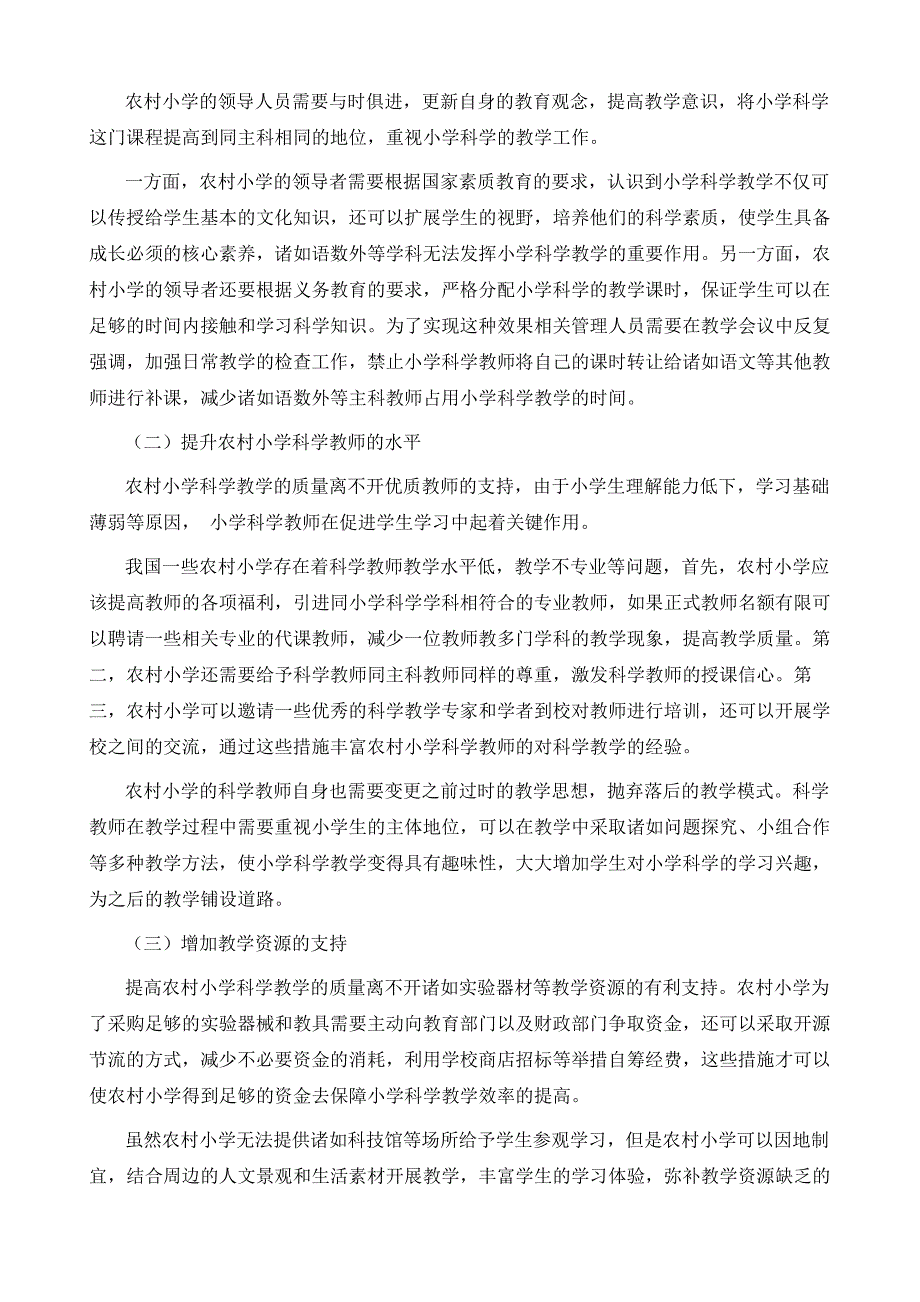 农村小学的领导人员需要与时俱进，更新自身的教育观念，提高教学意识，将小学科学这门课程提高到同主科相同的地位，重视小学科学的教学工作。

一方面，农村小学的领导者需要根据国家素质教育的要求，认识到小学科学教学不仅可以传授给学生基本的文化知识，还可以扩展学生的视野，培养他们的科学素质，使学生具备成长必须的核心素养，诸如语数外等学科无法发挥小学科学教学的重要作用。另一方面，农村小学的领导者还要根据义务教育的要求，严格分配小学科学的教学课时，保证学生可以在足够的时间内接触和学习科学知识。为了实现这种效果相关管理人员需要在教学会议中反复强调，加强日常教学的检查工作，禁止小学科学教师将自己的课时转让给诸如语文等其他教师进行补课，减少诸如语数外等主科教师占用小学科学教学的时间。

（二）提升农村小学科学教师的水平

农村小学科学教学的质量离不开优质教师的支持，由于小学生理解能力低下，学习基础薄弱等原因， 小学科学教师在促进学生学习中起着关键作用。

我国一些农村小学存在着科学教师教学水平低，教学不专业等问题，首先，农村小学应该提高教师的各项福利，引进同小学科学学科相符合的专业教师，如果正式教师名额有限可以聘请一些相关专业的代课教师，减少一位教师教多门学科的教学现象，提高教学质量。第二，农村小学还需要给予科学教师同主科教师同样的尊重，激发科学教师的授课信心。第三，农村小学可以邀请一些优秀的科学教学专家和学者到校对教师进行培训，还可以开展学校之间的交流，通过这些措施丰富农村小学科学教师的对科学教学的经验。

农村小学的科学教师自身也需要变更之前过时的教学思想，抛弃落后的教学模式。科学教师在教学过程中需要重视小学生的主体地位，可以在教学中采取诸如问题探究、小组合作等多种教学方法，使小学科学教学变得具有趣味性，大大增加学生对小学科学的学习兴趣，为之后的教学铺设道路。

（三）增加教学资源的支持

提高农村小学科学教学的质量离不开诸如实验器材等教学资源的有利支持。农村小学为了采购足够的实验器械和教具需要主动向教育部门以及财政部门争取资金，还可以采取开源节流的方式，减少不必要资金的消耗，利用学校商店招标等举措自筹经费，这些措施才可以使农村小学得到足够的资金去保障小学科学教学效率的提高。

虽然农村小学无法提供诸如科技馆等场所给予学生参观学习，但是农村小学可以因地制宜，结合周边的人文景观和生活素材开展教学，丰富学生的学习体验，弥补教学资源缺乏的